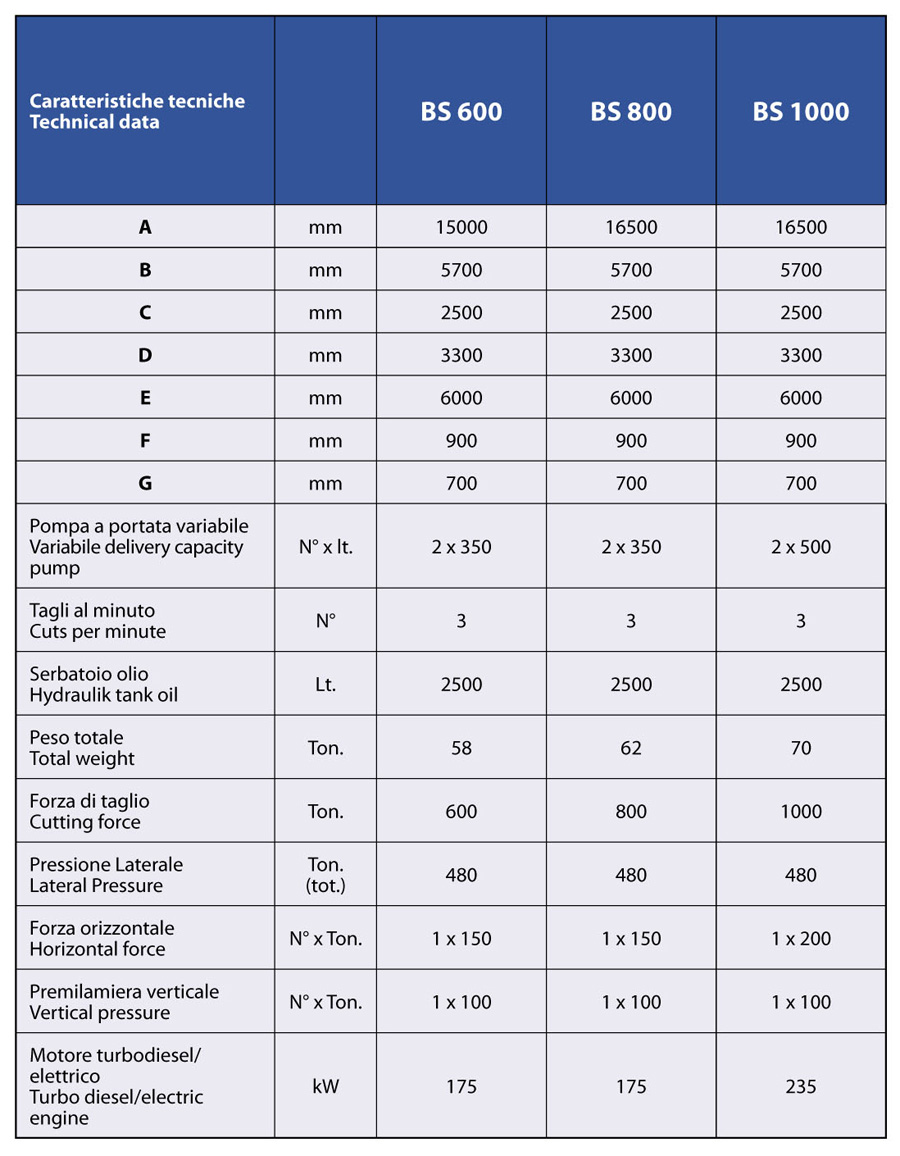 | Caratteristiche tecniche Technical data | | BS 600 | BS 800 | BS 1000 |
|---|---|---|---|---|
| A | mm | 15000 | 16500 | 16500 |
| B | mm | 5700 | 5700 | 5700 |
| C | mm | 2500 | 2500 | 2500 |
| D | mm | 3300 | 3300 | 3300 |
| E | mm | 6000 | 6000 | 6000 |
| F | mm | 900 | 900 | 900 |
| G | mm | 700 | 700 | 700 |
| Pompa a portata variabile Variabile delivery capacity pump | N° x lt. | 2 x 350 | 2 x 350 | 2 x 500 |
| Tagli al minuto Cuts per minute | N° | 3 | 3 | 3 |
| Serbatoio olio Hydraulik tank oil | Lt. | 2500 | 2500 | 2500 |
| Peso totale Total weight | Ton. | 58 | 62 | 70 |
| Forza di taglio Cutting force | Ton. | 600 | 800 | 1000 |
| Pressione Laterale Lateral Pressure | Ton. (tot.) | 480 | 480 | 480 |
| Forza orizzontale Horizontal force | N° x Ton. | 1 x 150 | 1 x 150 | 1 x 200 |
| Premilamiera verticale Vertical pressure | N° x Ton. | 1 x 100 | 1 x 100 | 1 x 100 |
| Motore turbodiesel/ elettrico Turbo diesel/electric engine | kW | 175 | 175 | 235 |